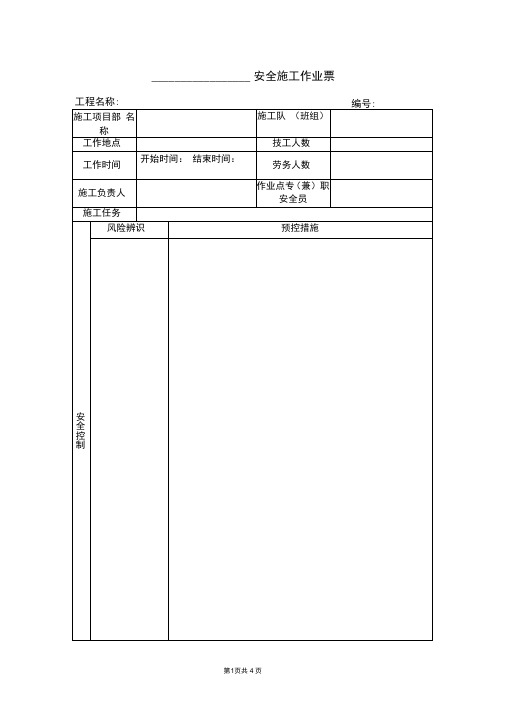 ________________ 安全施工作业票

工程名称：　　　　　　　　　　　　　　　　　　　　　　　编号：

| 施工项目部 名称 | | 施工队 （班组） | |
|---|---|---|---|
| 工作地点 | | 技工人数 | |
| 工作时间 | 开始时间：　结束时间： | 劳务人数 | |
| 施工负责人 | | 作业点专（兼）职安全员 | |
| 施工任务 | | | |

| 安全控制 | 风险辨识 | 预控措施 |
|---|---|---|
| | | |

第1页共 4 页